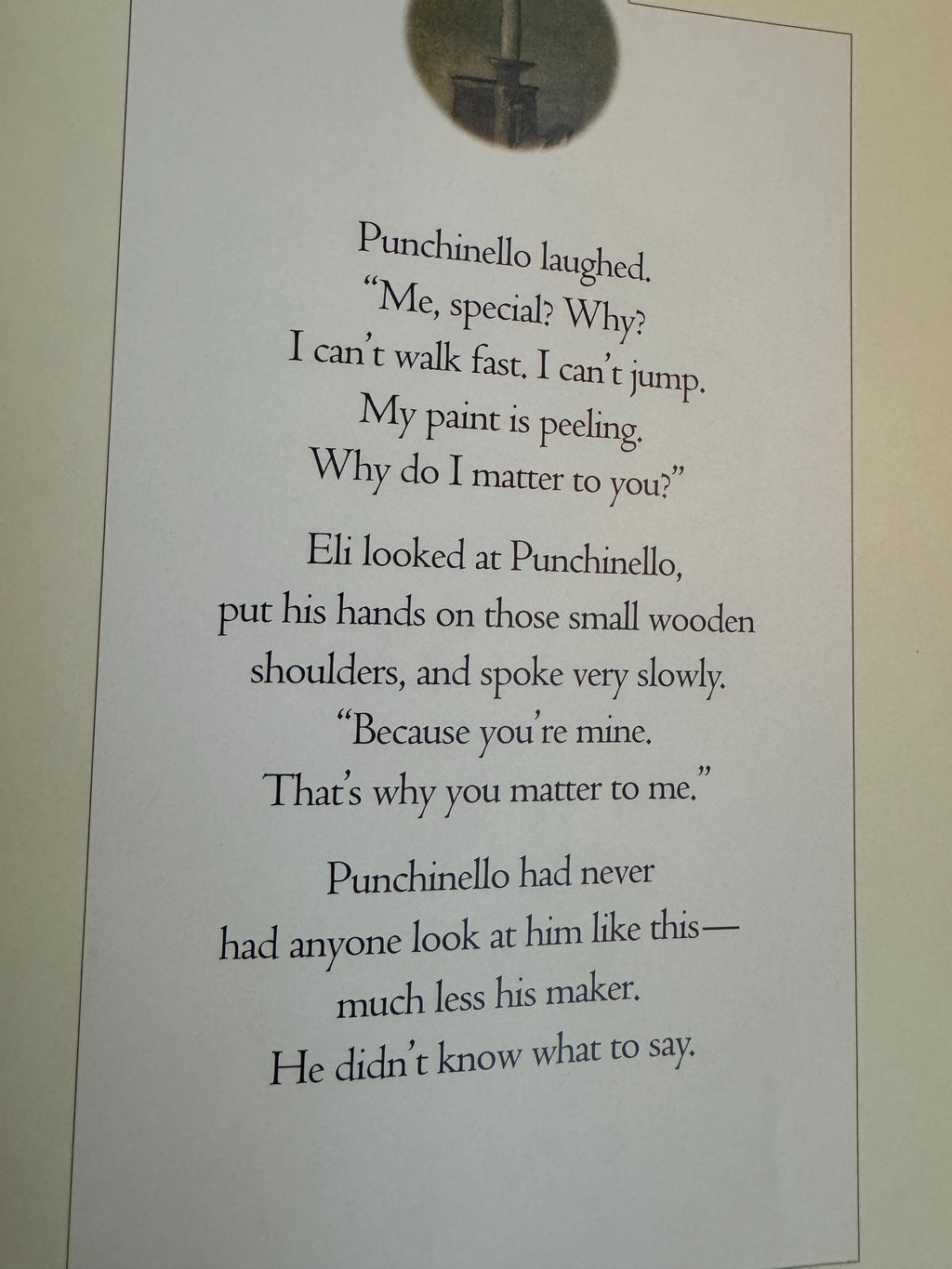 Punchinello laughed.
"Me, special? Why?
I can't walk fast. I can't jump.
My paint is peeling.
Why do I matter to you?"

Eli looked at Punchinello,
put his hands on those small wooden
shoulders, and spoke very slowly.
"Because you're mine.
That's why you matter to me."

Punchinello had never
had anyone look at him like this—
much less his maker.
He didn't know what to say.